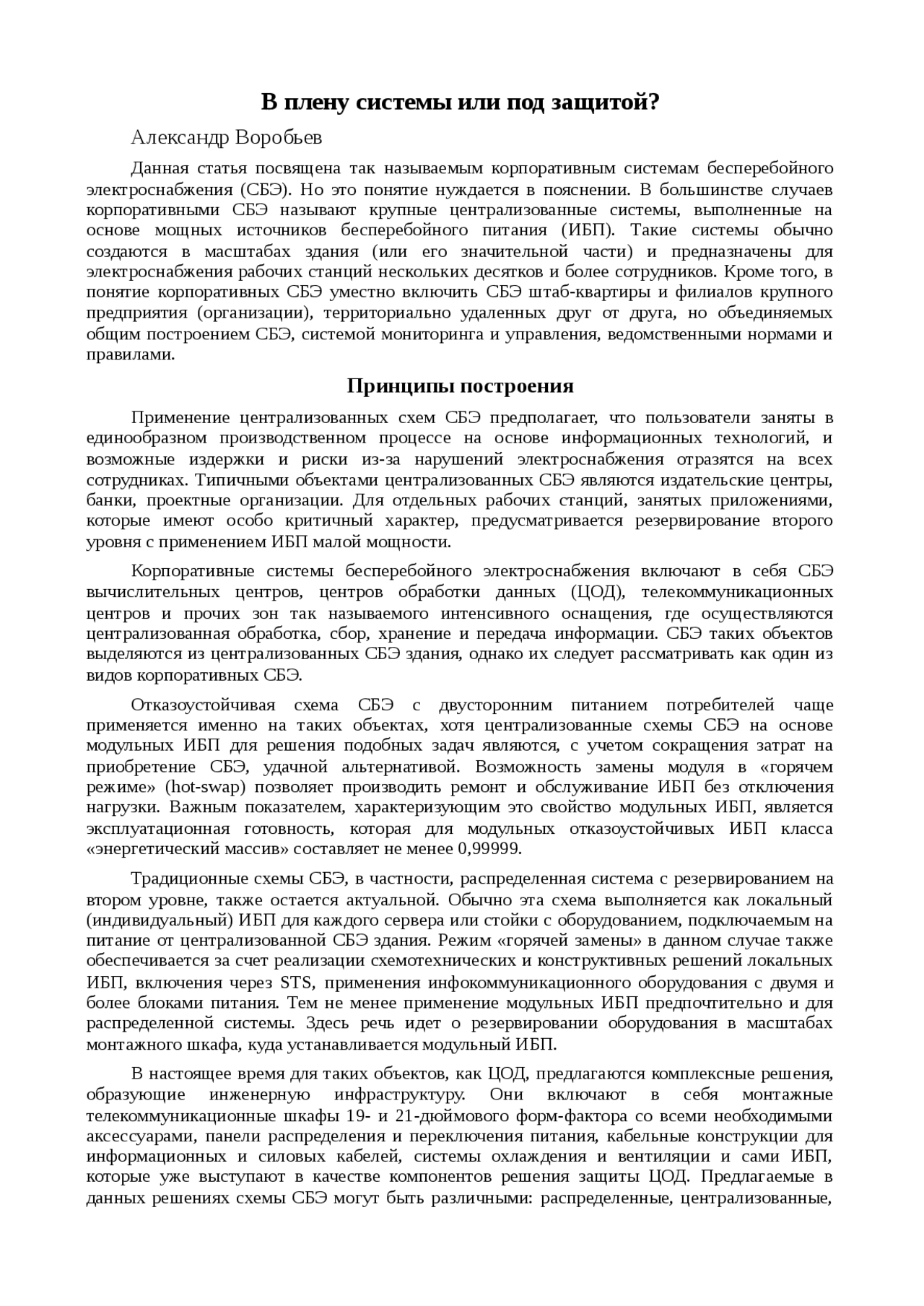 В плену системы или под защитой?

Александр Воробьев

Данная статья посвящена так называемым корпоративным системам бесперебойного электроснабжения (СБЭ). Но это понятие нуждается в пояснении. В большинстве случаев корпоративными СБЭ называют крупные централизованные системы, выполненные на основе мощных источников бесперебойного питания (ИБП). Такие системы обычно создаются в масштабах здания (или его значительной части) и предназначены для электроснабжения рабочих станций нескольких десятков и более сотрудников. Кроме того, в понятие корпоративных СБЭ уместно включить СБЭ штаб-квартиры и филиалов крупного предприятия (организации), территориально удаленных друг от друга, но объединяемых общим построением СБЭ, системой мониторинга и управления, ведомственными нормами и правилами.

Принципы построения

Применение централизованных схем СБЭ предполагает, что пользователи заняты в единообразном производственном процессе на основе информационных технологий, и возможные издержки и риски из-за нарушений электроснабжения отразятся на всех сотрудниках. Типичными объектами централизованных СБЭ являются издательские центры, банки, проектные организации. Для отдельных рабочих станций, занятых приложениями, которые имеют особо критичный характер, предусматривается резервирование второго уровня с применением ИБП малой мощности.

Корпоративные системы бесперебойного электроснабжения включают в себя СБЭ вычислительных центров, центров обработки данных (ЦОД), телекоммуникационных центров и прочих зон так называемого интенсивного оснащения, где осуществляются централизованная обработка, сбор, хранение и передача информации. СБЭ таких объектов выделяются из централизованных СБЭ здания, однако их следует рассматривать как один из видов корпоративных СБЭ.

Отказоустойчивая схема СБЭ с двусторонним питанием потребителей чаще применяется именно на таких объектах, хотя централизованные схемы СБЭ на основе модульных ИБП для решения подобных задач являются, с учетом сокращения затрат на приобретение СБЭ, удачной альтернативой. Возможность замены модуля в «горячем режиме» (hot-swap) позволяет производить ремонт и обслуживание ИБП без отключения нагрузки. Важным показателем, характеризующим это свойство модульных ИБП, является эксплуатационная готовность, которая для модульных отказоустойчивых ИБП класса «энергетический массив» составляет не менее 0,99999.

Традиционные схемы СБЭ, в частности, распределенная система с резервированием на втором уровне, также остается актуальной. Обычно эта схема выполняется как локальный (индивидуальный) ИБП для каждого сервера или стойки с оборудованием, подключаемым на питание от централизованной СБЭ здания. Режим «горячей замены» в данном случае также обеспечивается за счет реализации схемотехнических и конструктивных решений локальных ИБП, включения через STS, применения инфокоммуникационного оборудования с двумя и более блоками питания. Тем не менее применение модульных ИБП предпочтительно и для распределенной системы. Здесь речь идет о резервировании оборудования в масштабах монтажного шкафа, куда устанавливается модульный ИБП.

В настоящее время для таких объектов, как ЦОД, предлагаются комплексные решения, образующие инженерную инфраструктуру. Они включают в себя монтажные телекоммуникационные шкафы 19- и 21-дюймового форм-фактора со всеми необходимыми аксессуарами, панели распределения и переключения питания, кабельные конструкции для информационных и силовых кабелей, системы охлаждения и вентиляции и сами ИБП, которые уже выступают в качестве компонентов решения защиты ЦОД. Предлагаемые в данных решениях схемы СБЭ могут быть различными: распределенные, централизованные,